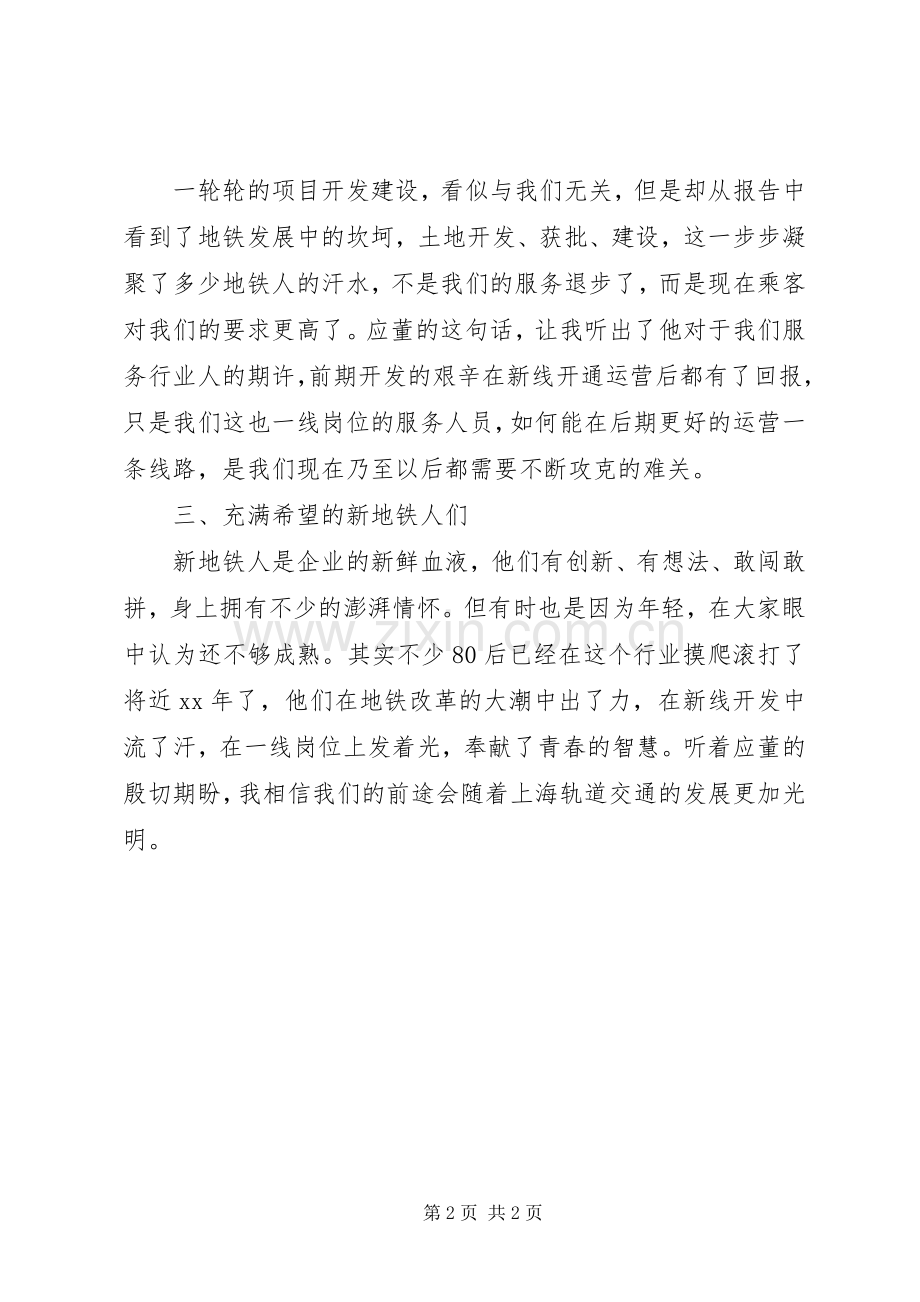 一轮轮的项目开发建设，看似与我们无关，但是却从报告中看到了地铁发展中的坎坷，土地开发、获批、建设，这一步步凝聚了多少地铁人的汗水，不是我们的服务退步了，而是现在乘客对我们的要求更高了。应董的这句话，让我听出了他对于我们服务行业人的期许，前期开发的艰辛在新线开通运营后都有了回报，只是我们这也一线岗位的服务人员，如何能在后期更好的运营一条线路，是我们现在乃至以后都需要不断攻克的难关。

三、充满希望的新地铁人们

新地铁人是企业的新鲜血液，他们有创新、有想法、敢闯敢拼，身上拥有不少的澎湃情怀。但有时也是因为年轻，在大家眼中认为还不够成熟。其实不少80后已经在这个行业摸爬滚打了将近xx年了，他们在地铁改革的大潮中出了力，在新线开发中流了汗，在一线岗位上发着光，奉献了青春的智慧。听着应董的殷切期盼，我相信我们的前途会随着上海轨道交通的发展更加光明。

第2页 共2页

www.zixin.com.cn